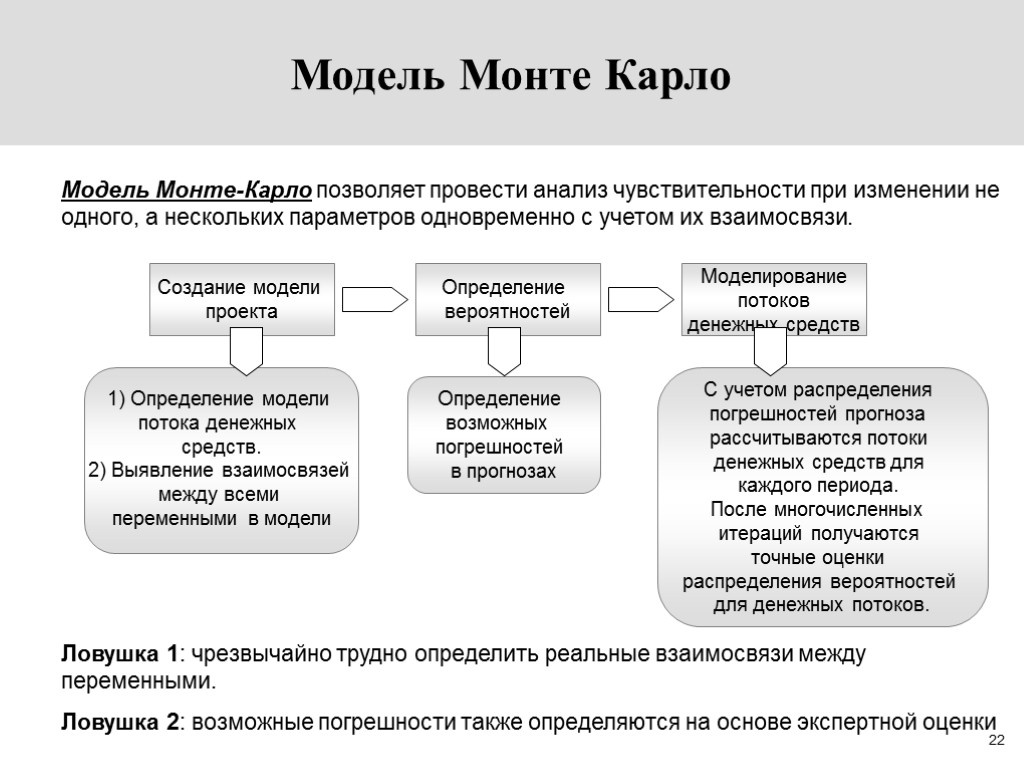 Модель Монте Карло

Модель Монте-Карло позволяет провести анализ чувствительности при изменении не одного, а нескольких параметров одновременно с учетом их взаимосвязи.

Создание модели проекта

Определение вероятностей

Моделирование потоков денежных средств

1) Определение модели потока денежных средств.
2) Выявление взаимосвязей между всеми переменными в модели

Определение возможных погрешностей в прогнозах

С учетом распределения погрешностей прогноза рассчитываются потоки денежных средств для каждого периода.
После многочисленных итераций получаются точные оценки распределения вероятностей для денежных потоков.

Ловушка 1: чрезвычайно трудно определить реальные взаимосвязи между переменными.

Ловушка 2: возможные погрешности также определяются на основе экспертной оценки

22